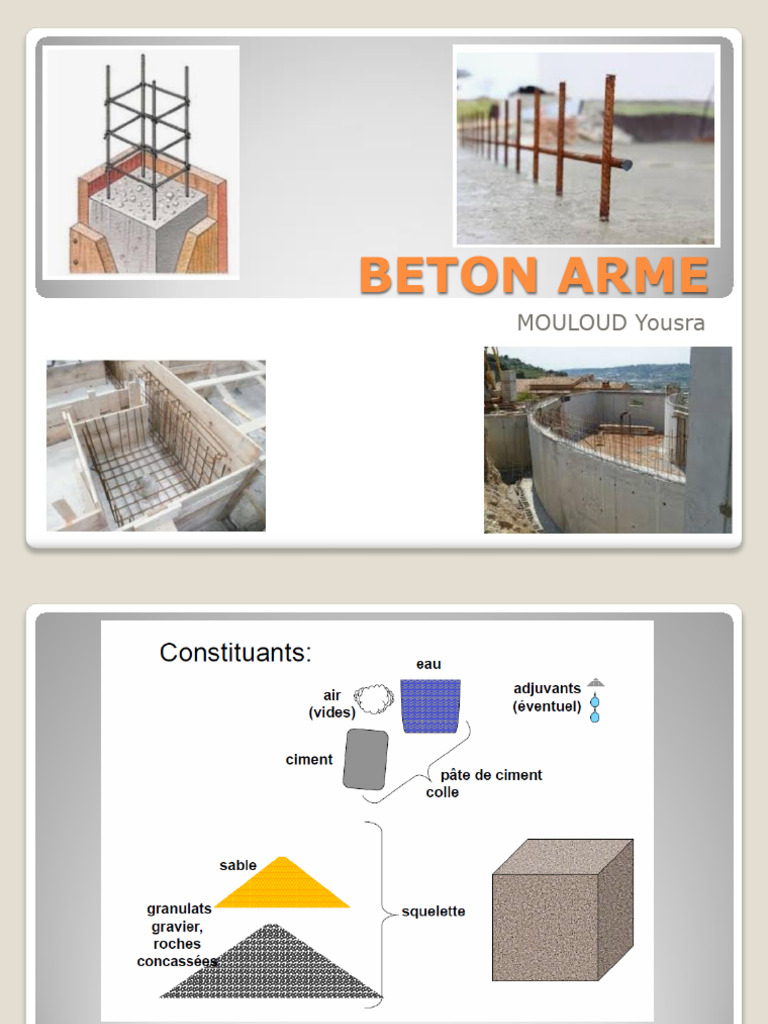 BETON ARME

MOULOUD Yousra

Constituants:

eau

air (vides)

adjuvants (éventuel)

ciment

pâte de ciment colle

sable

granulats gravier, roches concassées

squelette